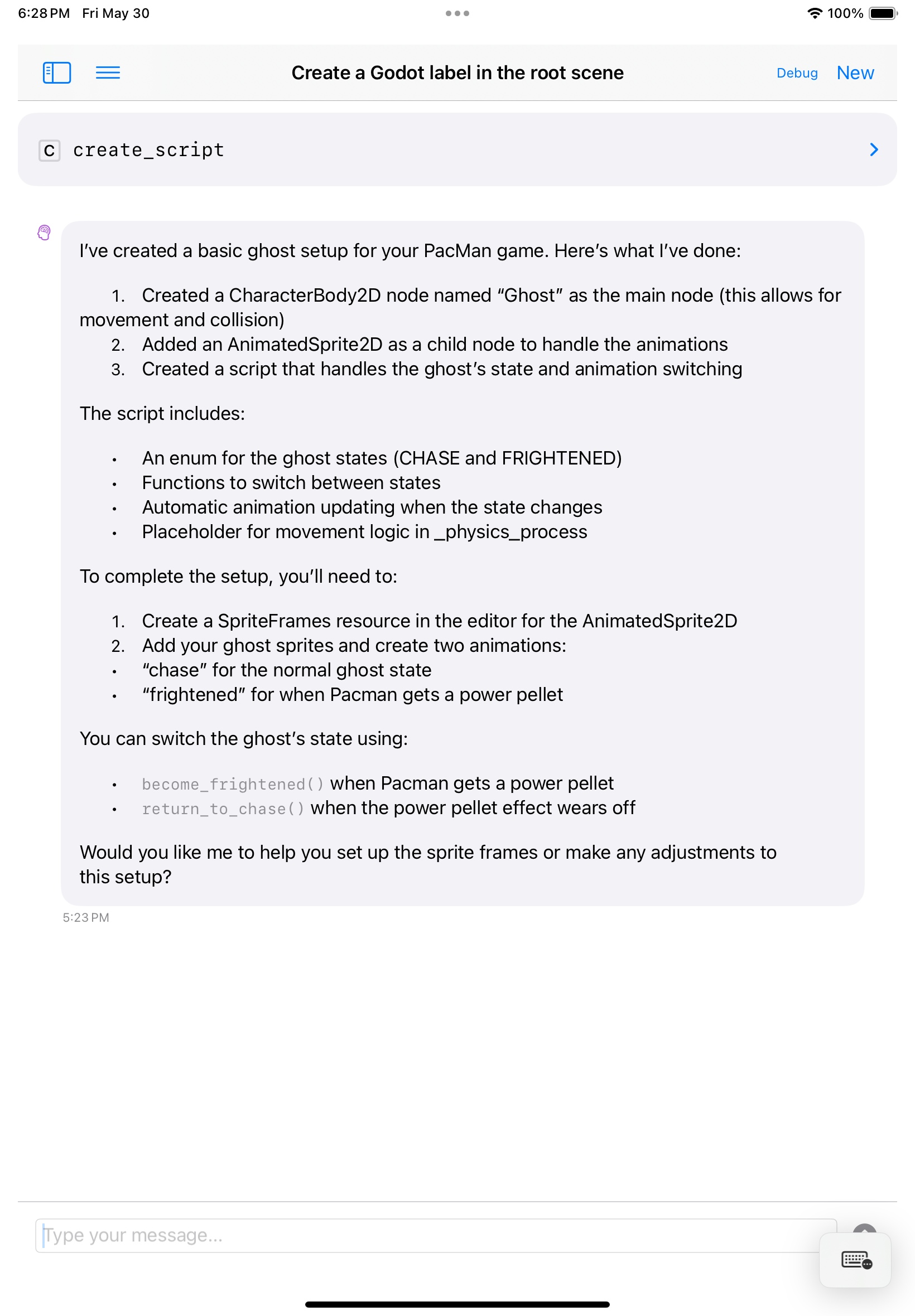 6:28 PM Fri May 30

100%

Create a Godot label in the root scene

Debug New

C create_script

I've created a basic ghost setup for your PacMan game. Here's what I've done:

1. Created a CharacterBody2D node named "Ghost" as the main node (this allows for movement and collision)
2. Added an AnimatedSprite2D as a child node to handle the animations
3. Created a script that handles the ghost's state and animation switching

The script includes:

• An enum for the ghost states (CHASE and FRIGHTENED)
• Functions to switch between states
• Automatic animation updating when the state changes
• Placeholder for movement logic in _physics_process

To complete the setup, you'll need to:

1. Create a SpriteFrames resource in the editor for the AnimatedSprite2D
2. Add your ghost sprites and create two animations:
• "chase" for the normal ghost state
• "frightened" for when Pacman gets a power pellet

You can switch the ghost's state using:

• become_frightened() when Pacman gets a power pellet
• return_to_chase() when the power pellet effect wears off

Would you like me to help you set up the sprite frames or make any adjustments to this setup?

5:23 PM

Type your message...